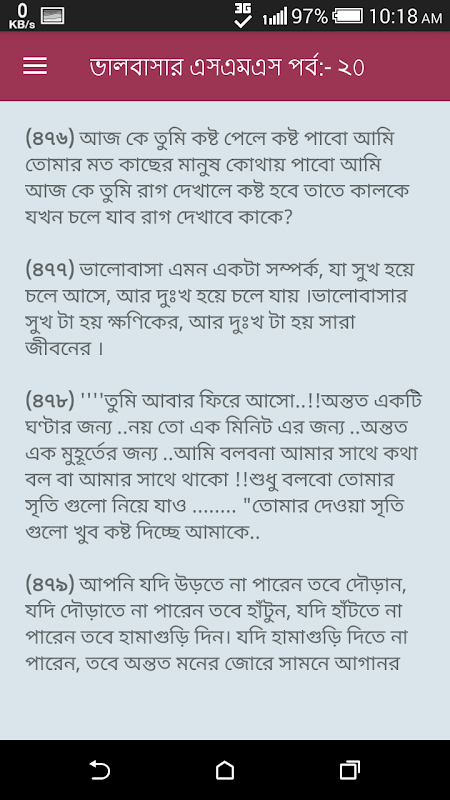 0 KB/s 3G 97% 10:18 AM

ভালবাসার এসএমএস পর্ব:- ২০

(৪৭৬) আজ কে তুমি কষ্ট পেলে কষ্ট পাবো আমি তোমার মত কাছের মানুষ কোথায় পাবো আমি আজ কে তুমি রাগ দেখালে কষ্ট হবে তাতে কালকে যখন চলে যাব রাগ দেখাবে কাকে?

(৪৭৭) ভালোবাসা এমন একটা সম্পর্ক, যা সুখ হয়ে চলে আসে, আর দুঃখ হয়ে চলে যায় ।ভালোবাসার সুখ টা হয় ক্ষণিকের, আর দুঃখ টা হয় সারা জীবনের ।

(৪৭৮) ''''তুমি আবার ফিরে আসো..!!অন্তত একটি ঘণ্টার জন্য ..নয় তো এক মিনিট এর জন্য ..অন্তত এক মুহূর্তের জন্য ..আমি বলবনা আমার সাথে কথা বল বা আমার সাথে থাকো !!শুধু বলবো তোমার সৃতি গুলো নিয়ে যাও ........ "তোমার দেওয়া সৃতি গুলো খুব কষ্ট দিচ্ছে আমাকে..

(৪৭৯) আপনি যদি উড়তে না পারেন তবে দৌড়ান, যদি দৌড়াতে না পারেন তবে হাঁটুন, যদি হাঁটতে না পারেন তবে হামাগুড়ি দিন। যদি হামাগুড়ি দিতে না পারেন, তবে অন্তত মনের জোরে সামনে আগানর